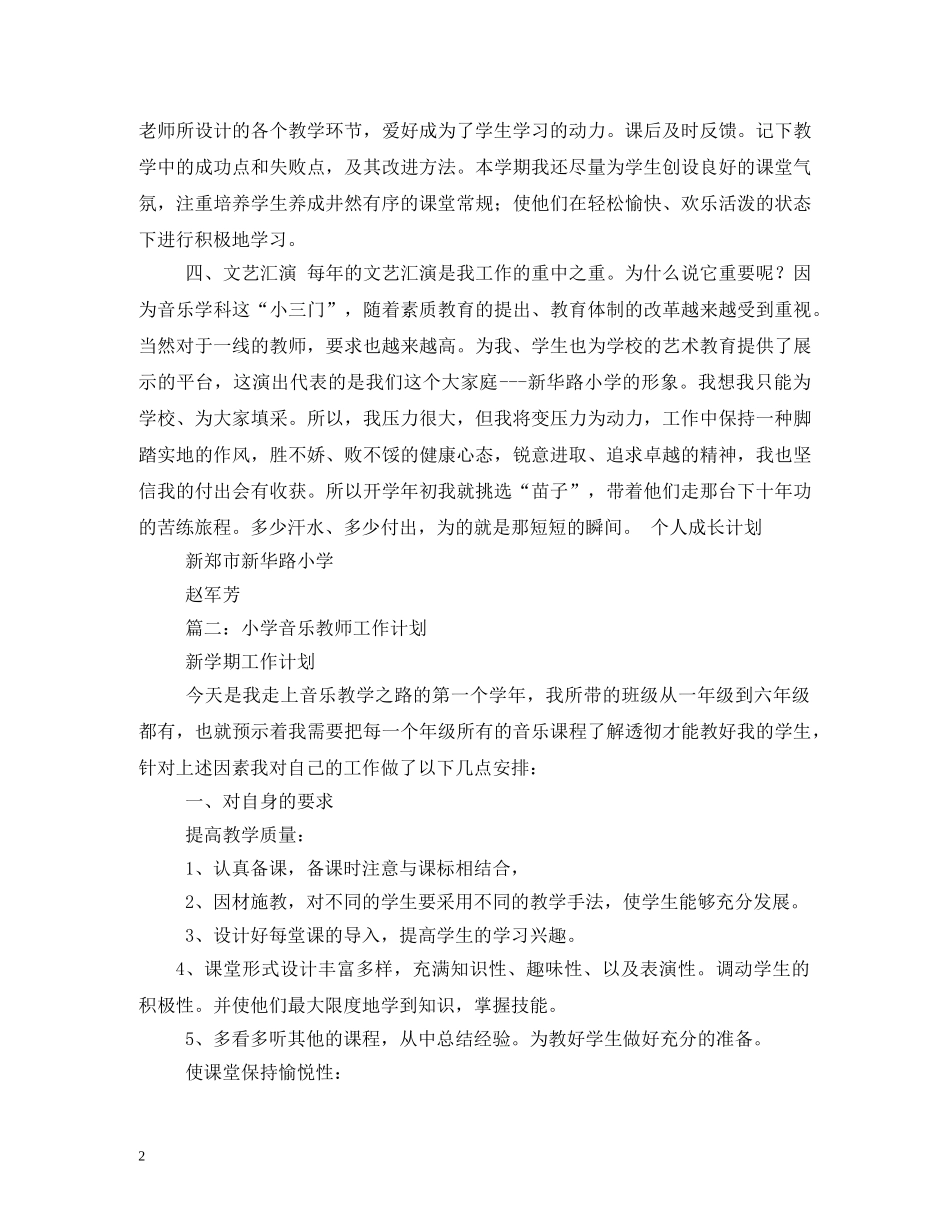 老师所设计的各个教学环节，爱好成为了学生学习的动力。课后及时反馈。记下教学中的成功点和失败点，及其改进方法。本学期我还尽量为学生创设良好的课堂气氛，注重培养学生养成井然有序的课堂常规；使他们在轻松愉快、欢乐活泼的状态下进行积极地学习。

四、文艺汇演 每年的文艺汇演是我工作的重中之重。为什么说它重要呢？因为音乐学科这“小三门”，随着素质教育的提出、教育体制的改革越来越受到重视。当然对于一线的教师，要求也越来越高。为我、学生也为学校的艺术教育提供了展示的平台，这演出代表的是我们这个大家庭---新华路小学的形象。我想我只能为学校、为大家填采。所以，我压力很大，但我将变压力为动力，工作中保持一种脚踏实地的作风，胜不娇、败不馁的健康心态，锐意进取、追求卓越的精神，我也坚信我的付出会有收获。所以开学年初我就挑选“苗子”，带着他们走那台下十年功的苦练旅程。多少汗水、多少付出，为的就是那短短的瞬间。 个人成长计划

新郑市新华路小学

赵军芳

篇二：小学音乐教师工作计划

新学期工作计划

今天是我走上音乐教学之路的第一个学年，我所带的班级从一年级到六年级都有，也就预示着我需要把每一个年级所有的音乐课程了解透彻才能教好我的学生，针对上述因素我对自己的工作做了以下几点安排：

一、对自身的要求

提高教学质量：

1、认真备课，备课时注意与课标相结合，

2、因材施教，对不同的学生要采用不同的教学手法，使学生能够充分发展。

3、设计好每堂课的导入，提高学生的学习兴趣。

4、课堂形式设计丰富多样，充满知识性、趣味性、以及表演性。调动学生的积极性。并使他们最大限度地学到知识，掌握技能。

5、多看多听其他的课程，从中总结经验。为教好学生做好充分的准备。

使课堂保持愉悦性：

2